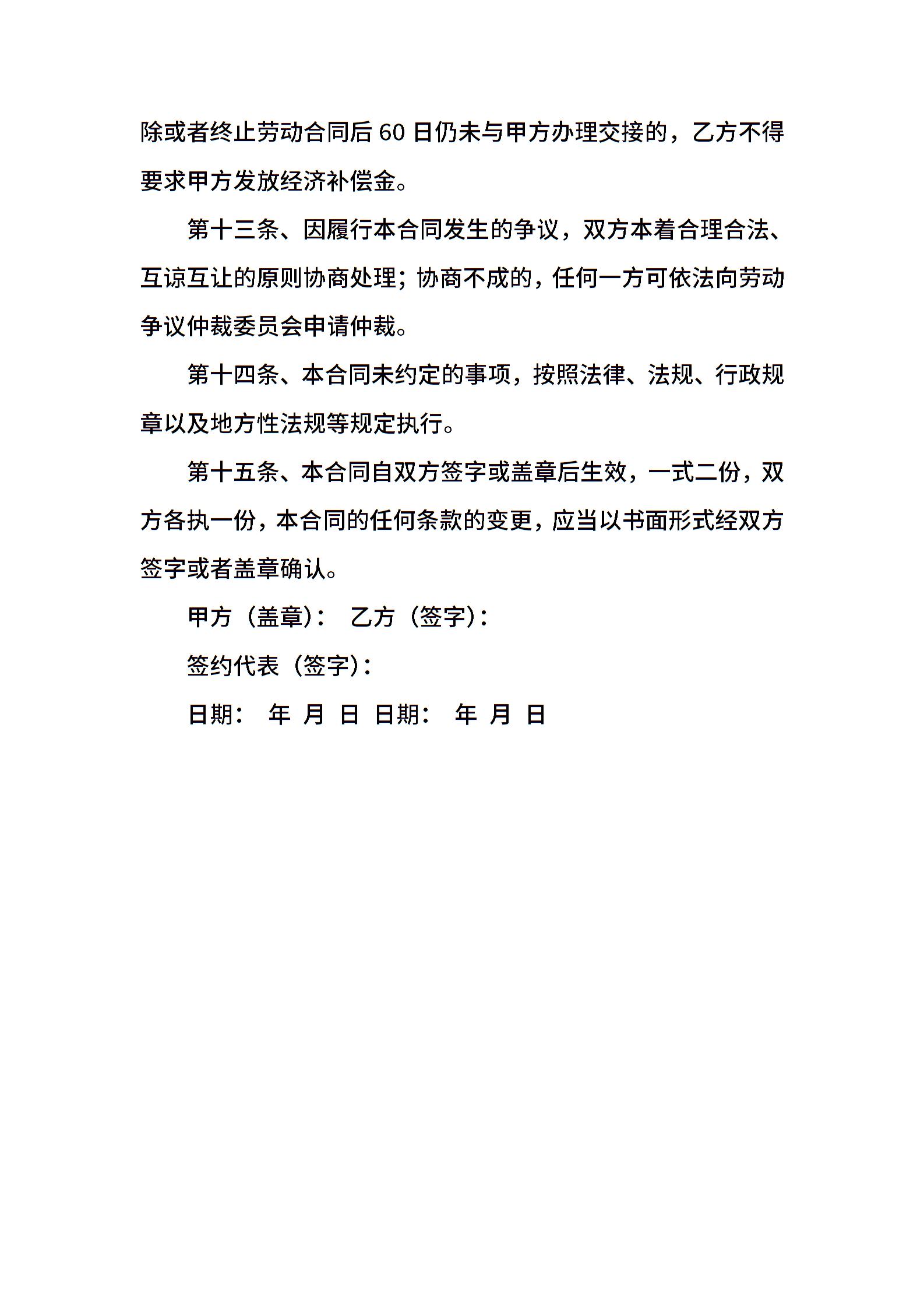 除或者终止劳动合同后 60 日仍未与甲方办理交接的，乙方不得要求甲方发放经济补偿金。

第十三条、因履行本合同发生的争议，双方本着合理合法、互谅互让的原则协商处理；协商不成的，任何一方可依法向劳动争议仲裁委员会申请仲裁。

第十四条、本合同未约定的事项，按照法律、法规、行政规章以及地方性法规等规定执行。

第十五条、本合同自双方签字或盖章后生效，一式二份，双方各执一份，本合同的任何条款的变更，应当以书面形式经双方签字或者盖章确认。

甲方（盖章）： 乙方（签字）：

签约代表（签字）：

日期： 年 月 日 日期： 年 月 日